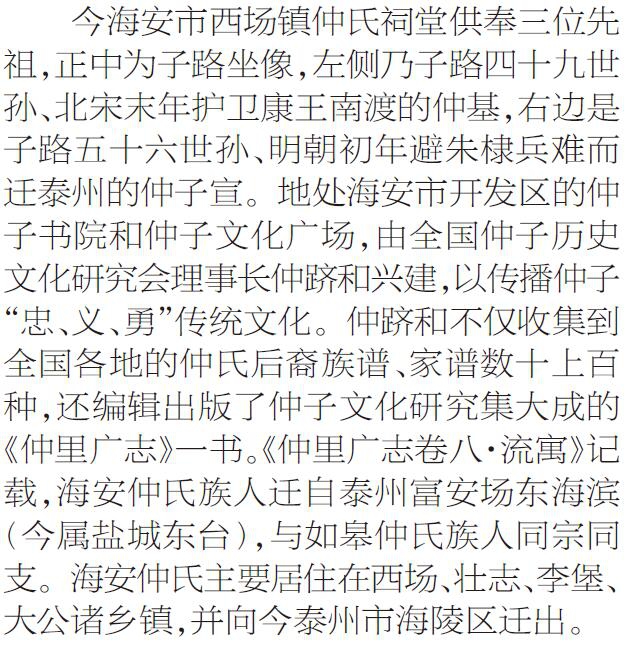 今海安市西场镇仲氏祠堂供奉三位先祖，正中为子路坐像，左侧乃子路四十九世孙、北宋末年护卫康王南渡的仲基，右边是子路五十六世孙、明朝初年避朱棣兵难而迁泰州的仲子宣。地处海安市开发区的仲子书院和仲子文化广场，由全国仲子历史文化研究会理事长仲跻和兴建，以传播仲子“忠、义、勇”传统文化。仲跻和不仅收集到全国各地的仲氏后裔族谱、家谱数十上百种，还编辑出版了仲子文化研究集大成的《仲里广志》一书。《仲里广志卷八·流寓》记载，海安仲氏族人迁自泰州富安场东海滨（今属盐城东台），与如皋仲氏族人同宗同支。海安仲氏主要居住在西场、壮志、李堡、大公诸乡镇，并向今泰州市海陵区迁出。